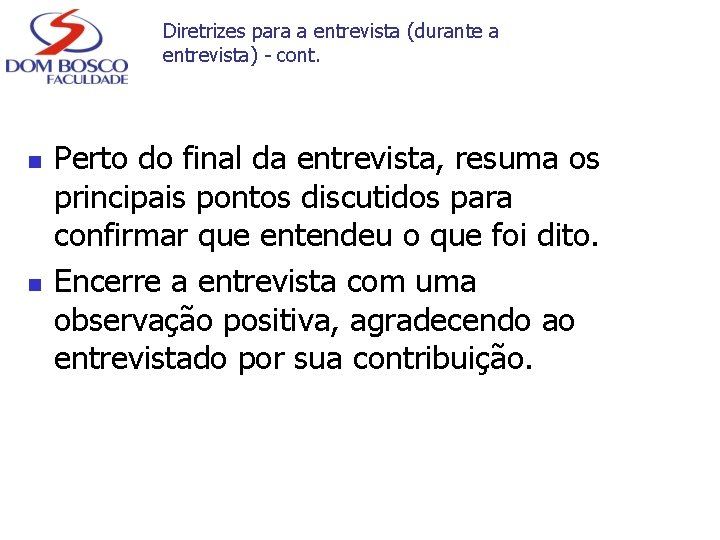 DOM BOSCO
FACULDADE

Diretrizes para a entrevista (durante a entrevista) - cont.

• Perto do final da entrevista, resuma os principais pontos discutidos para confirmar que entendeu o que foi dito.
• Encerre a entrevista com uma observação positiva, agradecendo ao entrevistado por sua contribuição.